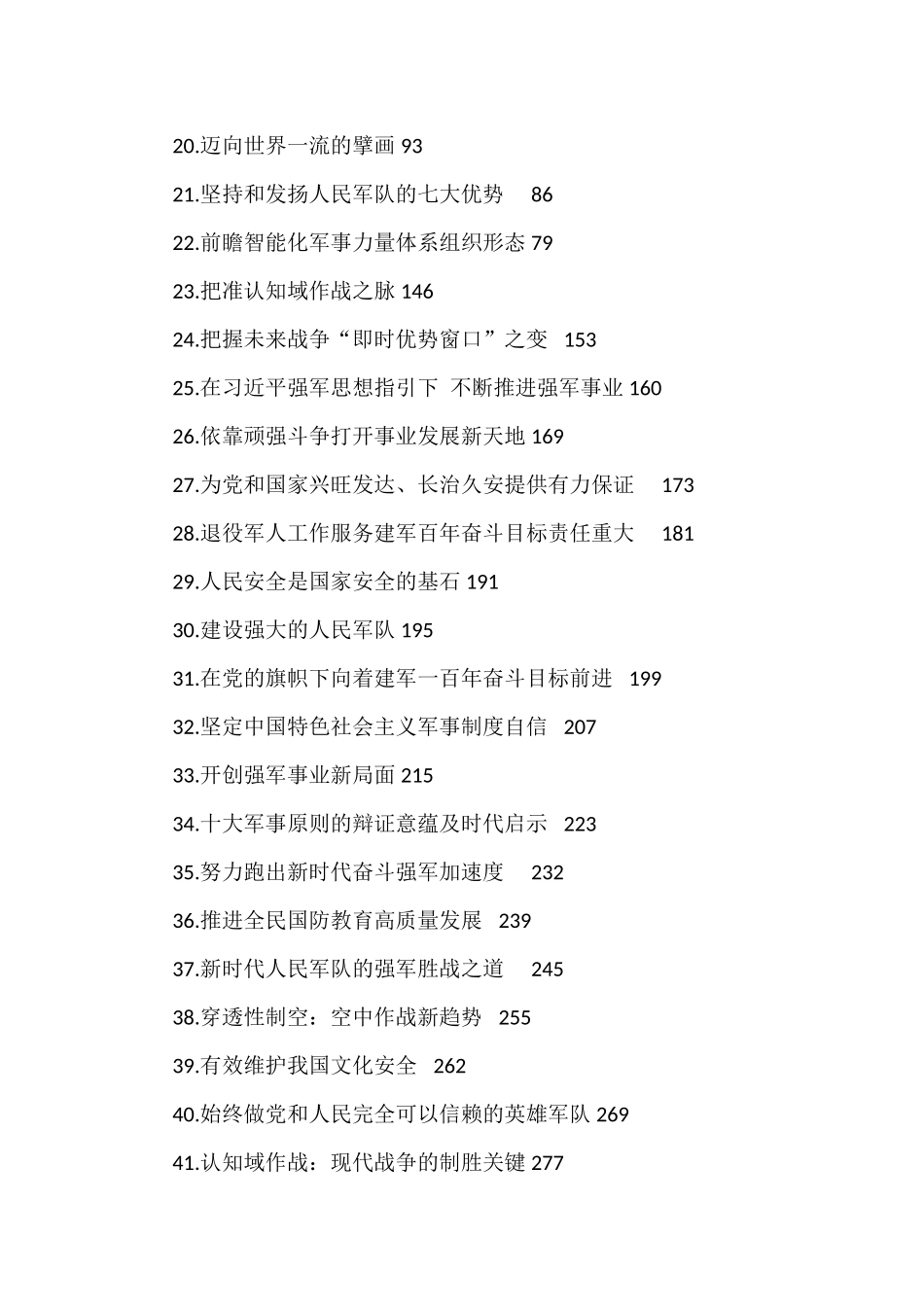 20.迈向世界一流的擘画 93

21.坚持和发扬人民军队的七大优势 86

22.前瞻智能化军事力量体系组织形态 79

23.把准认知域作战之脉 146

24.把握未来战争“即时优势窗口”之变 153

25.在习近平强军思想指引下 不断推进强军事业 160

26.依靠顽强斗争打开事业发展新天地 169

27.为党和国家兴旺发达、长治久安提供有力保证 173

28.退役军人工作服务建军百年奋斗目标责任重大 181

29.人民安全是国家安全的基石 191

30.建设强大的人民军队 195

31.在党的旗帜下向着建军一百年奋斗目标前进 199

32.坚定中国特色社会主义军事制度自信 207

33.开创强军事业新局面 215

34.十大军事原则的辩证意蕴及时代启示 223

35.努力跑出新时代奋斗强军加速度 232

36.推进全民国防教育高质量发展 239

37.新时代人民军队的强军胜战之道 245

38.穿透性制空：空中作战新趋势 255

39.有效维护我国文化安全 262

40.始终做党和人民完全可以信赖的英雄军队 269

41.认知域作战：现代战争的制胜关键 277